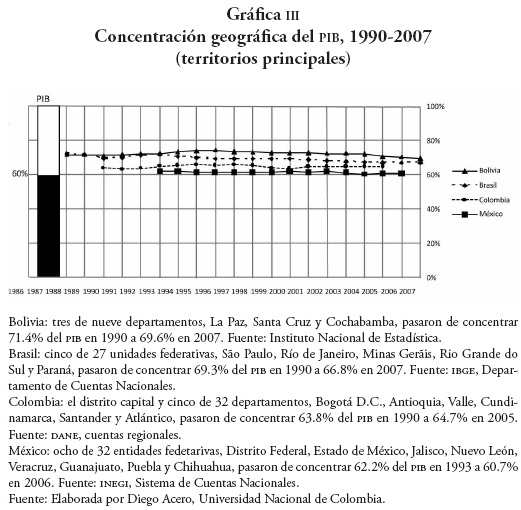 Gráfica III
Concentración geográfica del PIB, 1990-2007
(territorios principales)

PIB

60%

100%
80%
60%
40%
20%
0%

Bolivia
Brasil
Colombia
México

1986 1987 1988 1989 1990 1991 1992 1993 1994 1995 1996 1997 1998 1999 2000 2001 2002 2003 2004 2005 2006 2007

Bolivia: tres de nueve departamentos, La Paz, Santa Cruz y Cochabamba, pasaron de concentrar 71.4% del PIB en 1990 a 69.6% en 2007. Fuente: Instituto Nacional de Estadística.
Brasil: cinco de 27 unidades federativas, São Paulo, Río de Janeiro, Minas Gerãis, Rio Grande do Sul y Paraná, pasaron de concentrar 69.3% del PIB en 1990 a 66.8% en 2007. Fuente: IBGE, Departamento de Cuentas Nacionales.
Colombia: el distrito capital y cinco de 32 departamentos, Bogotá D.C., Antioquia, Valle, Cundinamarca, Santander y Atlántico, pasaron de concentrar 63.8% del PIB en 1990 a 64.7% en 2005. Fuente: DANE, cuentas regionales.
México: ocho de 32 entidades fedetarivas, Distrito Federal, Estado de México, Jalisco, Nuevo León, Veracruz, Guanajuato, Puebla y Chihuahua, pasaron de concentrar 62.2% del PIB en 1993 a 60.7% en 2006. Fuente: INEGI, Sistema de Cuentas Nacionales.
Fuente: Elaborada por Diego Acero, Universidad Nacional de Colombia.